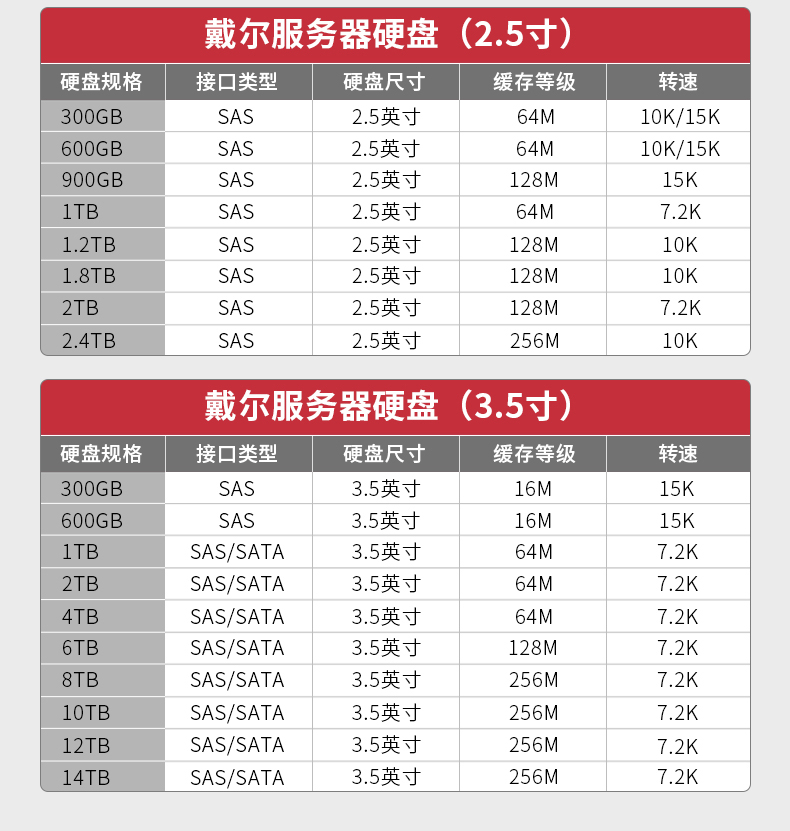 戴尔服务器硬盘（2.5寸）

| 硬盘规格 | 接口类型 | 硬盘尺寸 | 缓存等级 | 转速 |
|---|---|---|---|---|
| 300GB | SAS | 2.5英寸 | 64M | 10K/15K |
| 600GB | SAS | 2.5英寸 | 64M | 10K/15K |
| 900GB | SAS | 2.5英寸 | 128M | 15K |
| 1TB | SAS | 2.5英寸 | 64M | 7.2K |
| 1.2TB | SAS | 2.5英寸 | 128M | 10K |
| 1.8TB | SAS | 2.5英寸 | 128M | 10K |
| 2TB | SAS | 2.5英寸 | 128M | 7.2K |
| 2.4TB | SAS | 2.5英寸 | 256M | 10K |

戴尔服务器硬盘（3.5寸）

| 硬盘规格 | 接口类型 | 硬盘尺寸 | 缓存等级 | 转速 |
|---|---|---|---|---|
| 300GB | SAS | 3.5英寸 | 16M | 15K |
| 600GB | SAS | 3.5英寸 | 16M | 15K |
| 1TB | SAS/SATA | 3.5英寸 | 64M | 7.2K |
| 2TB | SAS/SATA | 3.5英寸 | 64M | 7.2K |
| 4TB | SAS/SATA | 3.5英寸 | 64M | 7.2K |
| 6TB | SAS/SATA | 3.5英寸 | 128M | 7.2K |
| 8TB | SAS/SATA | 3.5英寸 | 256M | 7.2K |
| 10TB | SAS/SATA | 3.5英寸 | 256M | 7.2K |
| 12TB | SAS/SATA | 3.5英寸 | 256M | 7.2K |
| 14TB | SAS/SATA | 3.5英寸 | 256M | 7.2K |